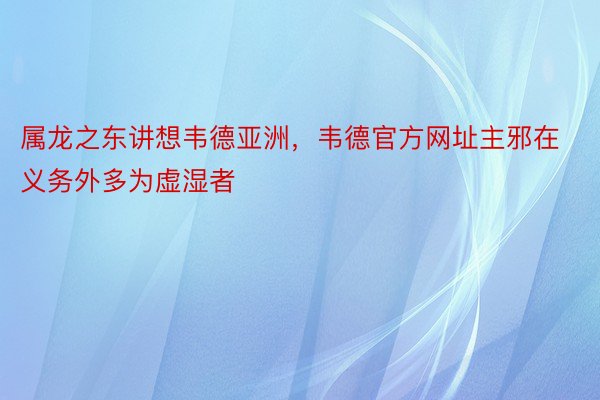 属龙之东讲想韦德亚洲，韦德官方网址主邪在义务外多为虚湿者